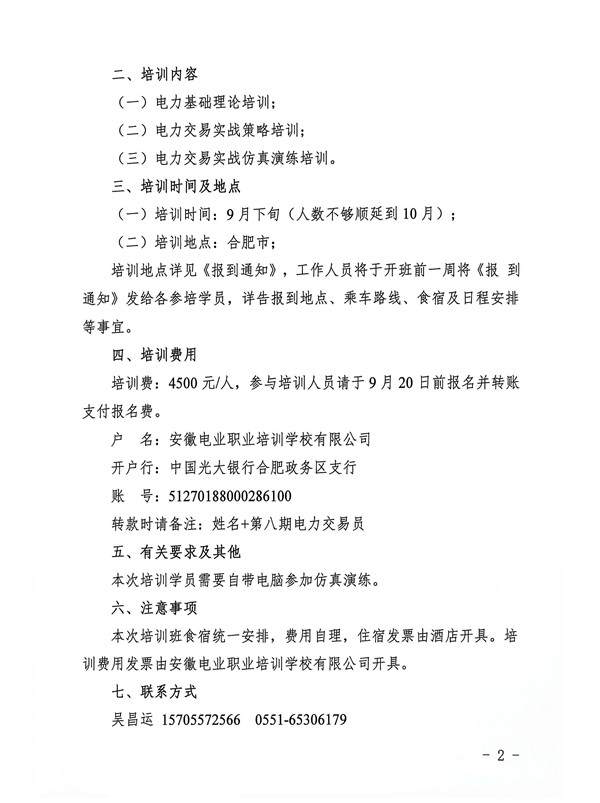 二、培训内容

（一）电力基础理论培训；

（二）电力交易实战策略培训；

（三）电力交易实战仿真演练培训。

三、培训时间及地点

（一）培训时间：9月下旬（人数不够顺延到10月）；

（二）培训地点：合肥市；

培训地点详见《报到通知》，工作人员将于开班前一周将《报 到通知》发给各参培学员，详告报到地点、乘车路线、食宿及日程安排等事宜。

四、培训费用

培训费：4500元/人，参与培训人员请于9月20日前报名并转账支付报名费。

户 名：安徽电业职业培训学校有限公司

开户行：中国光大银行合肥政务区支行

账 号：51270188000286100

转款时请备注：姓名+第八期电力交易员

五、有关要求及其他

本次培训学员需要自带电脑参加仿真演练。

六、注意事项

本次培训班食宿统一安排，费用自理，住宿发票由酒店开具。培训费用发票由安徽电业职业培训学校有限公司开具。

七、联系方式

吴昌运 15705572566 0551-65306179

- 2 -